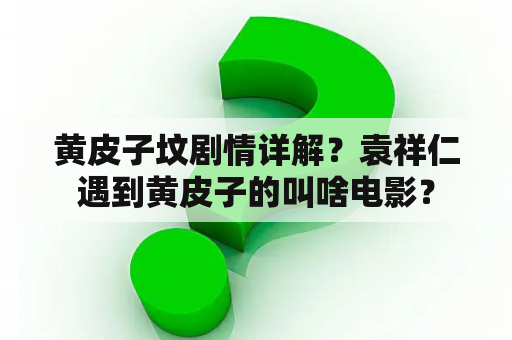 黄皮子坟剧情详解？袁祥仁遇到黄皮子的叫啥电影？